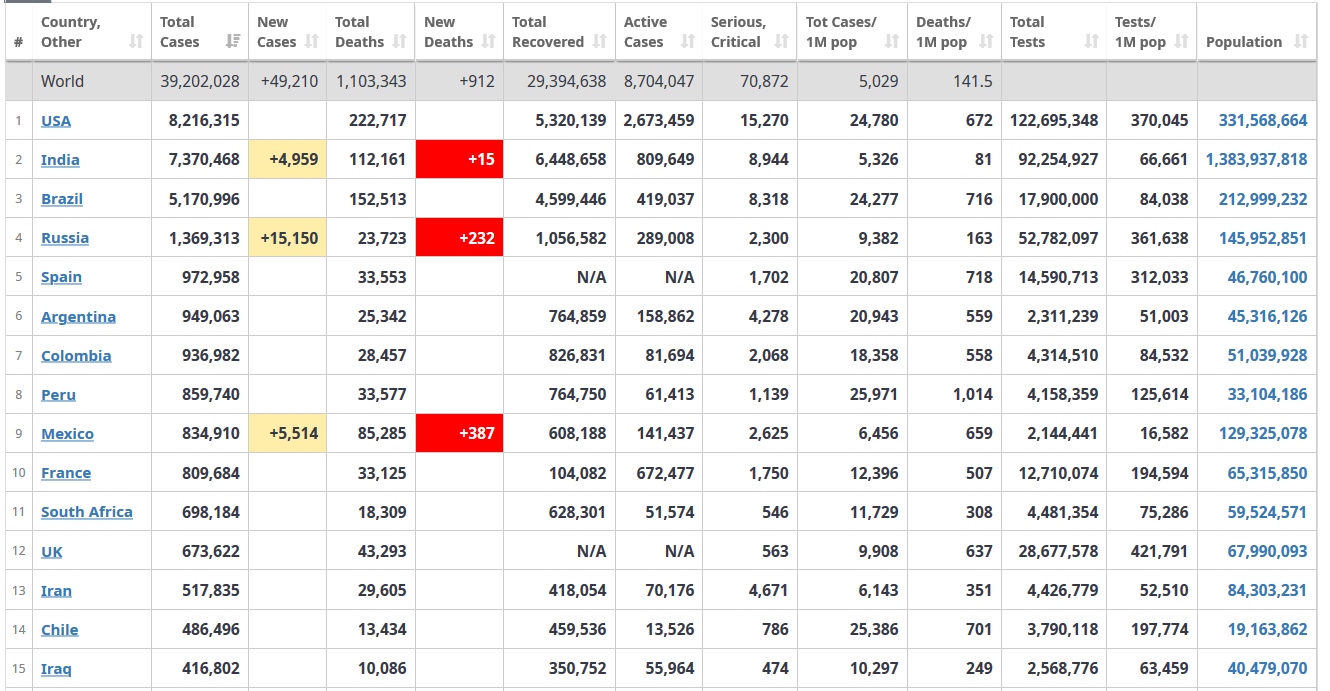 | # | Country, Other | Total Cases | New Cases | Total Deaths | New Deaths | Total Recovered | Active Cases | Serious, Critical | Tot Cases/ 1M pop | Deaths/ 1M pop | Total Tests | Tests/ 1M pop | Population |
|---|---|---|---|---|---|---|---|---|---|---|---|---|---|
| | World | 39,202,028 | +49,210 | 1,103,343 | +912 | 29,394,638 | 8,704,047 | 70,872 | 5,029 | 141.5 | | | |
| 1 | USA | 8,216,315 | | 222,717 | | 5,320,139 | 2,673,459 | 15,270 | 24,780 | 672 | 122,695,348 | 370,045 | 331,568,664 |
| 2 | India | 7,370,468 | +4,959 | 112,161 | +15 | 6,448,658 | 809,649 | 8,944 | 5,326 | 81 | 92,254,927 | 66,661 | 1,383,937,818 |
| 3 | Brazil | 5,170,996 | | 152,513 | | 4,599,446 | 419,037 | 8,318 | 24,277 | 716 | 17,900,000 | 84,038 | 212,999,232 |
| 4 | Russia | 1,369,313 | +15,150 | 23,723 | +232 | 1,056,582 | 289,008 | 2,300 | 9,382 | 163 | 52,782,097 | 361,638 | 145,952,851 |
| 5 | Spain | 972,958 | | 33,553 | | N/A | N/A | 1,702 | 20,807 | 718 | 14,590,713 | 312,033 | 46,760,100 |
| 6 | Argentina | 949,063 | | 25,342 | | 764,859 | 158,862 | 4,278 | 20,943 | 559 | 2,311,239 | 51,003 | 45,316,126 |
| 7 | Colombia | 936,982 | | 28,457 | | 826,831 | 81,694 | 2,068 | 18,358 | 558 | 4,314,510 | 84,532 | 51,039,928 |
| 8 | Peru | 859,740 | | 33,577 | | 764,750 | 61,413 | 1,139 | 25,971 | 1,014 | 4,158,359 | 125,614 | 33,104,186 |
| 9 | Mexico | 834,910 | +5,514 | 85,285 | +387 | 608,188 | 141,437 | 2,625 | 6,456 | 659 | 2,144,441 | 16,582 | 129,325,078 |
| 10 | France | 809,684 | | 33,125 | | 104,082 | 672,477 | 1,750 | 12,396 | 507 | 12,710,074 | 194,594 | 65,315,850 |
| 11 | South Africa | 698,184 | | 18,309 | | 628,301 | 51,574 | 546 | 11,729 | 308 | 4,481,354 | 75,286 | 59,524,571 |
| 12 | UK | 673,622 | | 43,293 | | N/A | N/A | 563 | 9,908 | 637 | 28,677,578 | 421,791 | 67,990,093 |
| 13 | Iran | 517,835 | | 29,605 | | 418,054 | 70,176 | 4,671 | 6,143 | 351 | 4,426,779 | 52,510 | 84,303,231 |
| 14 | Chile | 486,496 | | 13,434 | | 459,536 | 13,526 | 786 | 25,386 | 701 | 3,790,118 | 197,774 | 19,163,862 |
| 15 | Iraq | 416,802 | | 10,086 | | 350,752 | 55,964 | 474 | 10,297 | 249 | 2,568,776 | 63,459 | 40,479,070 |